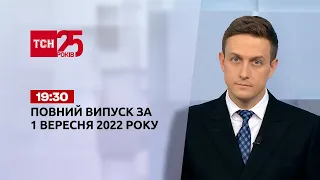 ТСН 25 РОКІВ

19:30

ПОВНИЙ ВИПУСК ЗА 1 ВЕРЕСНЯ 2022 РОКУ